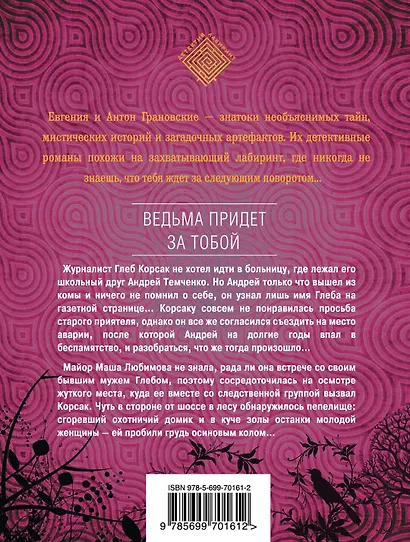 ДЕТЕКТИВ ЛАБИРИНТ

Евгения и Антон Грановские — знатоки необъяснимых тайн, мистических историй и загадочных артефактов. Их детективные романы похожи на захватывающий лабиринт, где никогда не знаешь, что тебя ждет за следующим поворотом...

ВЕДЬМА ПРИДЕТ
ЗА ТОБОЙ

Журналист Глеб Корсак не хотел идти в больницу, где лежал его школьный друг Андрей Темченко. Но Андрей только что вышел из комы и ничего не помнил о себе, он узнал лишь имя Глеба на газетной странице... Корсаку совсем не понравилась просьба старого приятеля, однако он все же согласился съездить на место аварии, после которой Андрей на долгие годы впал в беспамятство, и разобраться, что же тогда произошло...

Майор Маша Любимова не знала, рада ли она встрече со своим бывшим мужем Глебом, поэтому сосредоточилась на осмотре жуткого места, куда ее вместе со следственной группой вызвал Корсак. Чуть в стороне от шоссе в лесу обнаружилось пепелище: сгоревший охотничий домик и в куче золы останки молодой женщины — ей пробили грудь осиновым колом...

ISBN 978-5-699-70161-2

9 785699 701612 >